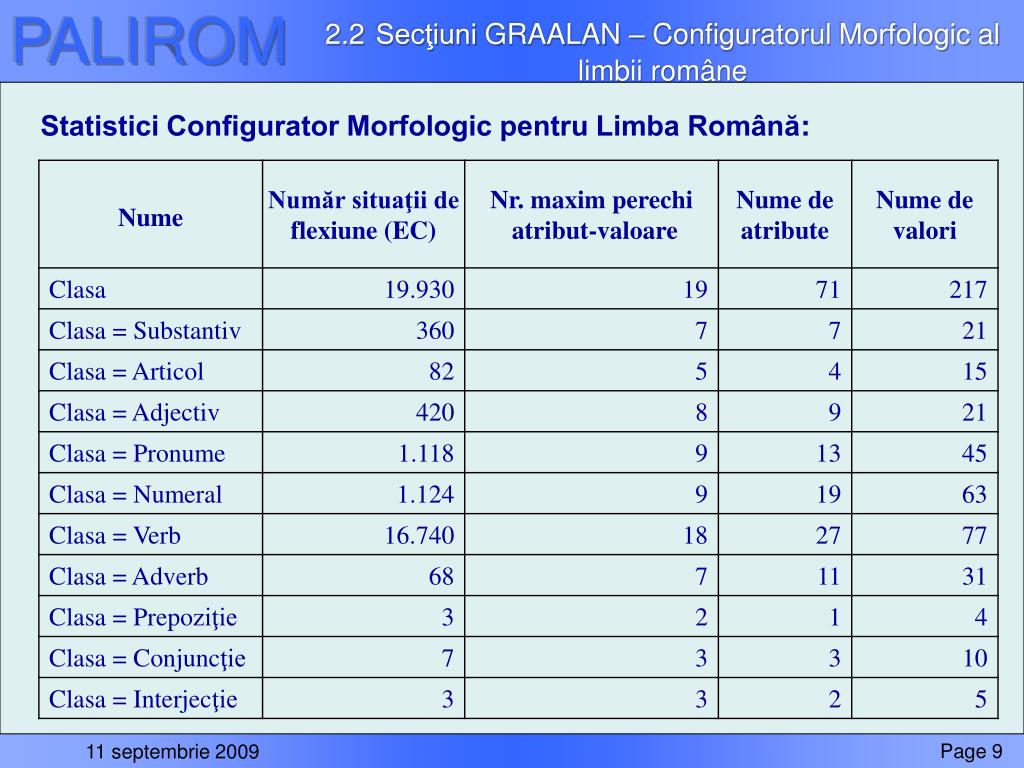 PALIROM

2.2 Secţiuni GRAALAN – Configuratorul Morfologic al limbii române

Statistici Configurator Morfologic pentru Limba Română:

| Nume | Număr situaţii de flexiune (EC) | Nr. maxim perechi atribut-valoare | Nume de atribute | Nume de valori |
|---|---|---|---|---|
| Clasa | 19.930 | 19 | 71 | 217 |
| Clasa = Substantiv | 360 | 7 | 7 | 21 |
| Clasa = Articol | 82 | 5 | 4 | 15 |
| Clasa = Adjectiv | 420 | 8 | 9 | 21 |
| Clasa = Pronume | 1.118 | 9 | 13 | 45 |
| Clasa = Numeral | 1.124 | 9 | 19 | 63 |
| Clasa = Verb | 16.740 | 18 | 27 | 77 |
| Clasa = Adverb | 68 | 7 | 11 | 31 |
| Clasa = Prepoziţie | 3 | 2 | 1 | 4 |
| Clasa = Conjuncţie | 7 | 3 | 3 | 10 |
| Clasa = Interjecţie | 3 | 3 | 2 | 5 |

11 septembrie 2009

Page 9